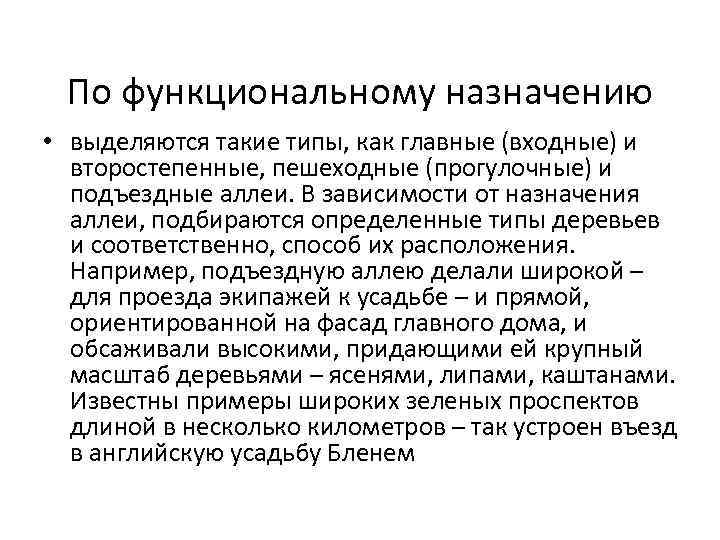 По функциональному назначению

• выделяются такие типы, как главные (входные) и второстепенные, пешеходные (прогулочные) и подъездные аллеи. В зависимости от назначения аллеи, подбираются определенные типы деревьев и соответственно, способ их расположения. Например, подъездную аллею делали широкой – для проезда экипажей к усадьбе – и прямой, ориентированной на фасад главного дома, и обсаживали высокими, придающими ей крупный масштаб деревьями – ясенями, липами, каштанами. Известны примеры широких зеленых проспектов длиной в несколько километров – так устроен въезд в английскую усадьбу Бленем